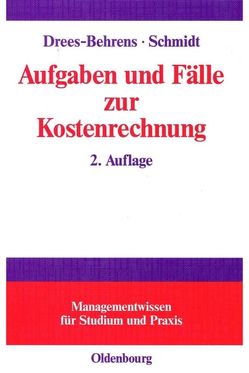 Drees-Behrens · Schmidt

Aufgaben und Fälle zur Kostenrechnung

2. Auflage

Managementwissen für Studium und Praxis

Oldenbourg